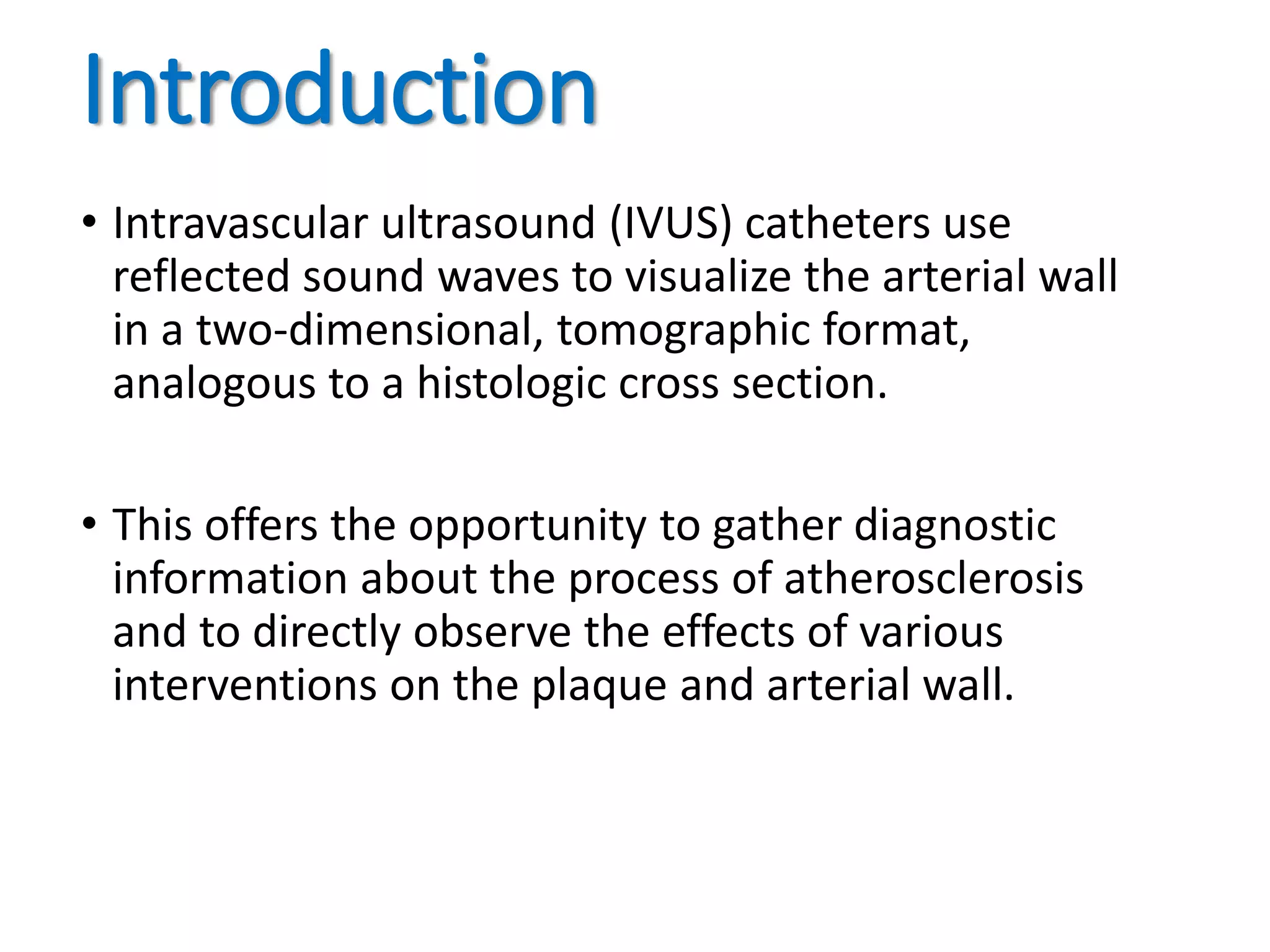 Introduction

• Intravascular ultrasound (IVUS) catheters use reflected sound waves to visualize the arterial wall in a two-dimensional, tomographic format, analogous to a histologic cross section.

• This offers the opportunity to gather diagnostic information about the process of atherosclerosis and to directly observe the effects of various interventions on the plaque and arterial wall.